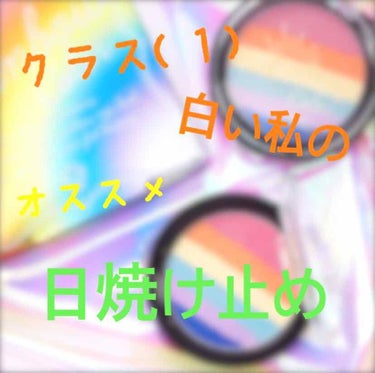 クラス(1)
白い私の
オススメ
日焼け止め